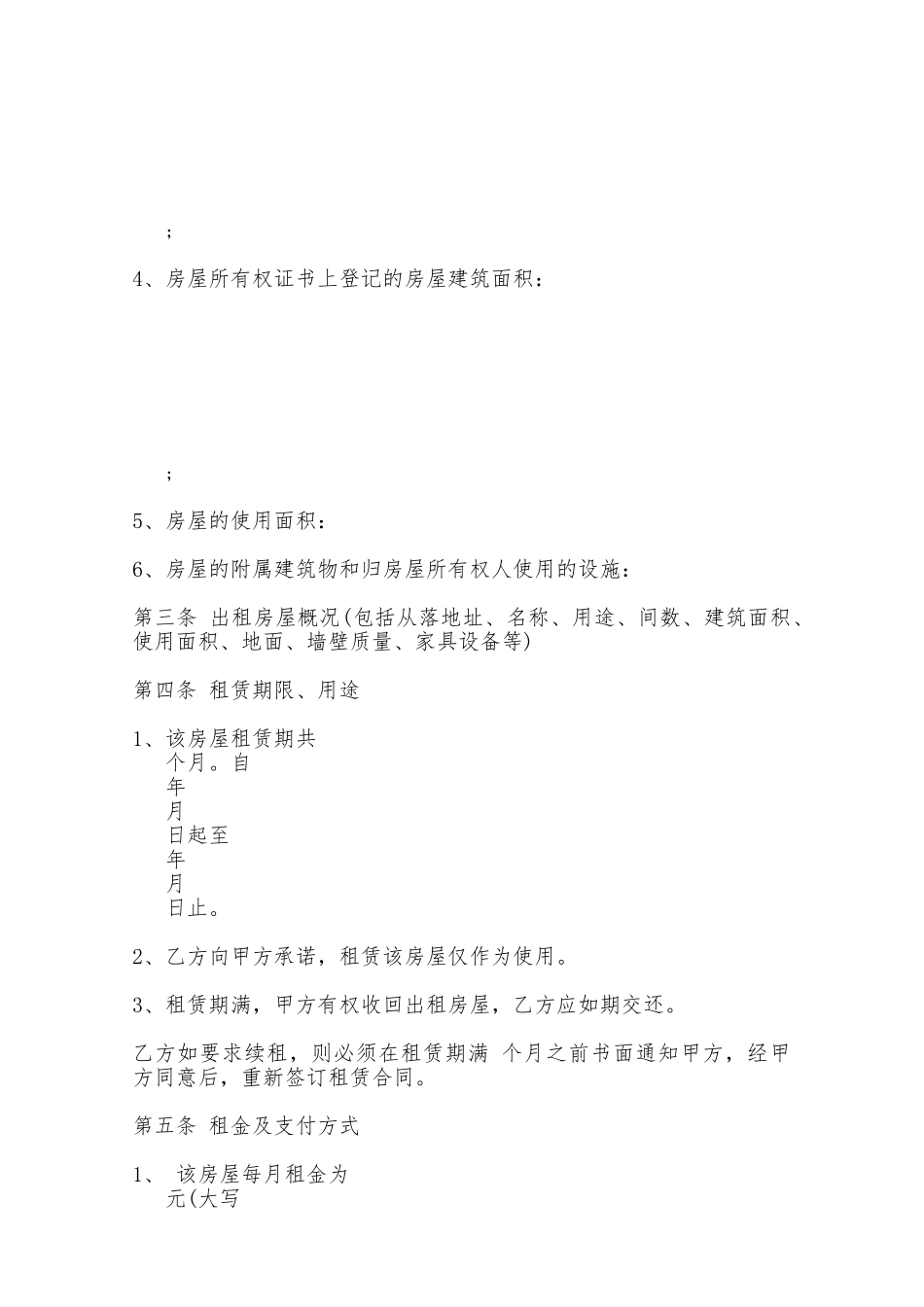 ;

4、房屋所有权证书上登记的房屋建筑面积：

;

5、房屋的使用面积：

6、房屋的附属建筑物和归房屋所有权人使用的设施：

第三条 出租房屋概况(包括从落地址、名称、用途、间数、建筑面积、使用面积、地面、墙壁质量、家具设备等)

第四条 租赁期限、用途

1、该房屋租赁期共
个月。自
年
月
日起至
年
月
日止。

2、乙方向甲方承诺，租赁该房屋仅作为使用。

3、租赁期满，甲方有权收回出租房屋，乙方应如期交还。

乙方如要求续租，则必须在租赁期满 个月之前书面通知甲方，经甲方同意后，重新签订租赁合同。

第五条 租金及支付方式

1、 该房屋每月租金为
元(大写